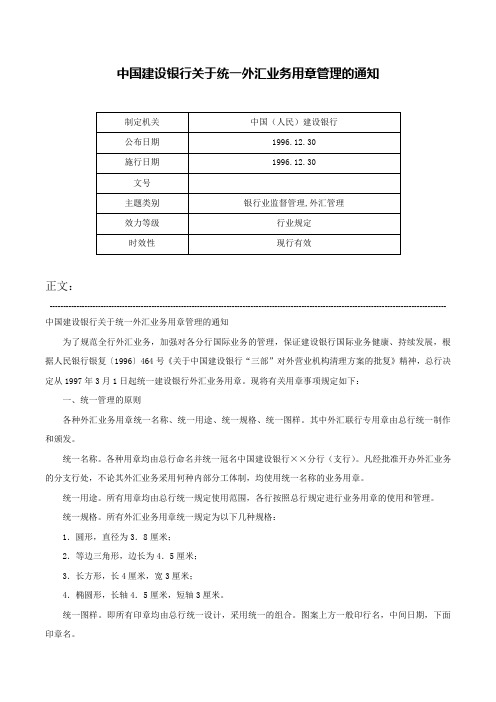 中国建设银行关于统一外汇业务用章管理的通知

| 制定机关 | 中国（人民）建设银行 |
|---|---|
| 公布日期 | 1996.12.30 |
| 施行日期 | 1996.12.30 |
| 文号 | |
| 主题类别 | 银行业监督管理,外汇管理 |
| 效力等级 | 行业规定 |
| 时效性 | 现行有效 |

正文：

中国建设银行关于统一外汇业务用章管理的通知

为了规范全行外汇业务，加强对各分行国际业务的管理，保证建设银行国际业务健康、持续发展，根据人民银行银复〔1996〕464号《关于中国建设银行“三部”对外营业机构清理方案的批复》精神，总行决定从1997年3月1日起统一建设银行外汇业务用章。现将有关用章事项规定如下：

一、统一管理的原则

各种外汇业务用章统一名称、统一用途、统一规格、统一图样。其中外汇联行专用章由总行统一制作和颁发。

统一名称。各种用章均由总行命名并统一冠名中国建设银行××分行（支行）。凡经批准开办外汇业务的分支行处，不论其外汇业务采用何种内部分工体制，均使用统一名称的业务用章。

统一用途。所有用章均由总行统一规定使用范围，各行按照总行规定进行业务用章的使用和管理。

统一规格。所有外汇业务用章统一规定为以下几种规格：

1．圆形，直径为3．8厘米；

2．等边三角形，边长为4．5厘米；

3．长方形，长4厘米，宽3厘米；

4．椭圆形，长轴4．5厘米，短轴3厘米。

统一图样。即所有印章均由总行统一设计，采用统一的组合。图案上方一般印行名，中间日期，下面印章名。